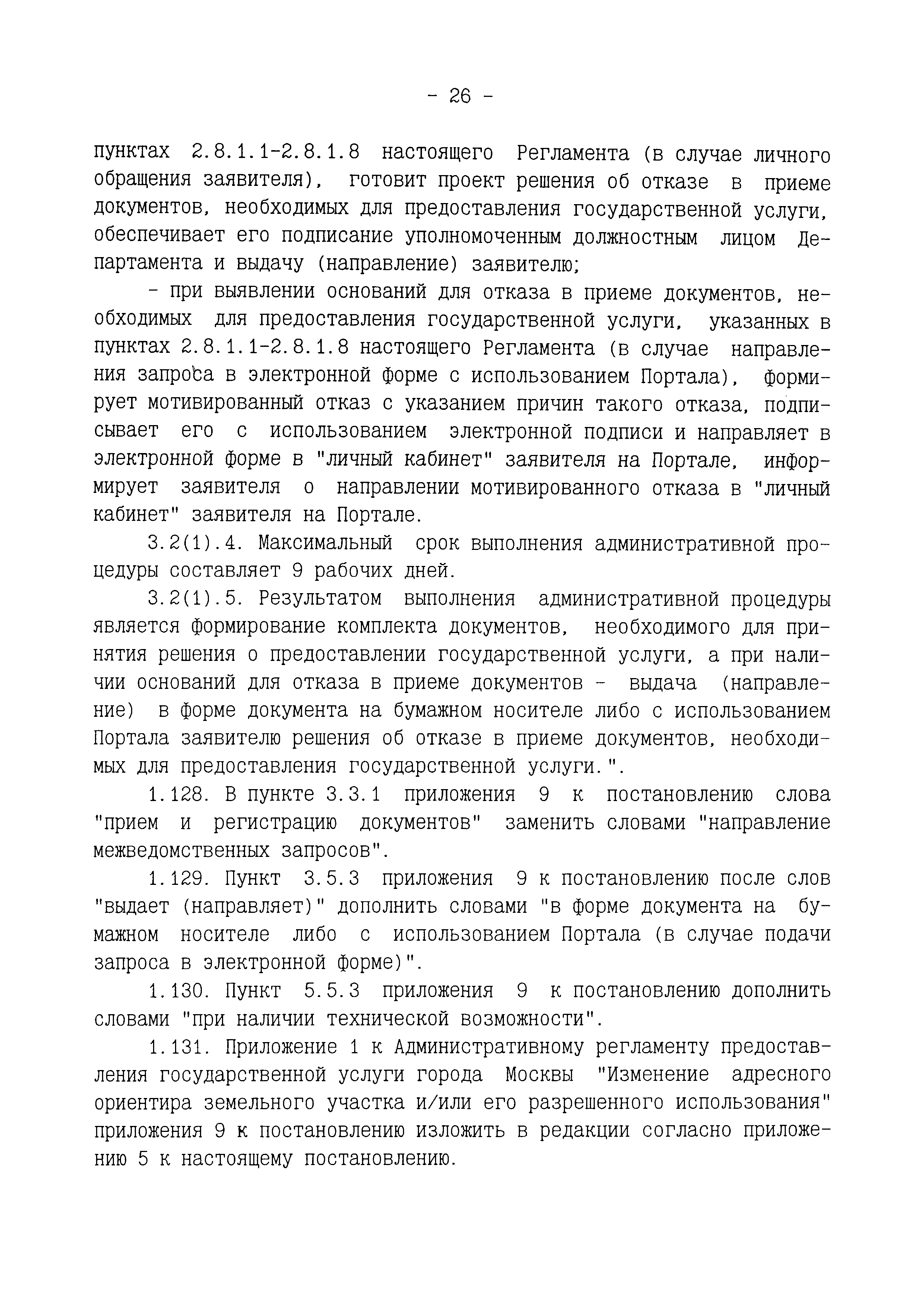 - 26 -

пунктах 2.8.1.1-2.8.1.8 настоящего Регламента (в случае личного обращения заявителя), готовит проект решения об отказе в приеме документов, необходимых для предоставления государственной услуги, обеспечивает его подписание уполномоченным должностным лицом Департамента и выдачу (направление) заявителю;

- при выявлении оснований для отказа в приеме документов, необходимых для предоставления государственной услуги, указанных в пунктах 2.8.1.1-2.8.1.8 настоящего Регламента (в случае направления запроса в электронной форме с использованием Портала), формирует мотивированный отказ с указанием причин такого отказа, подписывает его с использованием электронной подписи и направляет в электронной форме в "личный кабинет" заявителя на Портале, информирует заявителя о направлении мотивированного отказа в "личный кабинет" заявителя на Портале.

3.2(1).4. Максимальный срок выполнения административной процедуры составляет 9 рабочих дней.

3.2(1).5. Результатом выполнения административной процедуры является формирование комплекта документов, необходимого для принятия решения о предоставлении государственной услуги, а при наличии оснований для отказа в приеме документов - выдача (направление) в форме документа на бумажном носителе либо с использованием Портала заявителю решения об отказе в приеме документов, необходимых для предоставления государственной услуги.".

1.128. В пункте 3.3.1 приложения 9 к постановлению слова "прием и регистрацию документов" заменить словами "направление межведомственных запросов".

1.129. Пункт 3.5.3 приложения 9 к постановлению после слов "выдает (направляет)" дополнить словами "в форме документа на бумажном носителе либо с использованием Портала (в случае подачи запроса в электронной форме)".

1.130. Пункт 5.5.3 приложения 9 к постановлению дополнить словами "при наличии технической возможности".

1.131. Приложение 1 к Административному регламенту предоставления государственной услуги города Москвы "Изменение адресного ориентира земельного участка и/или его разрешенного использования" приложения 9 к постановлению изложить в редакции согласно приложению 5 к настоящему постановлению.